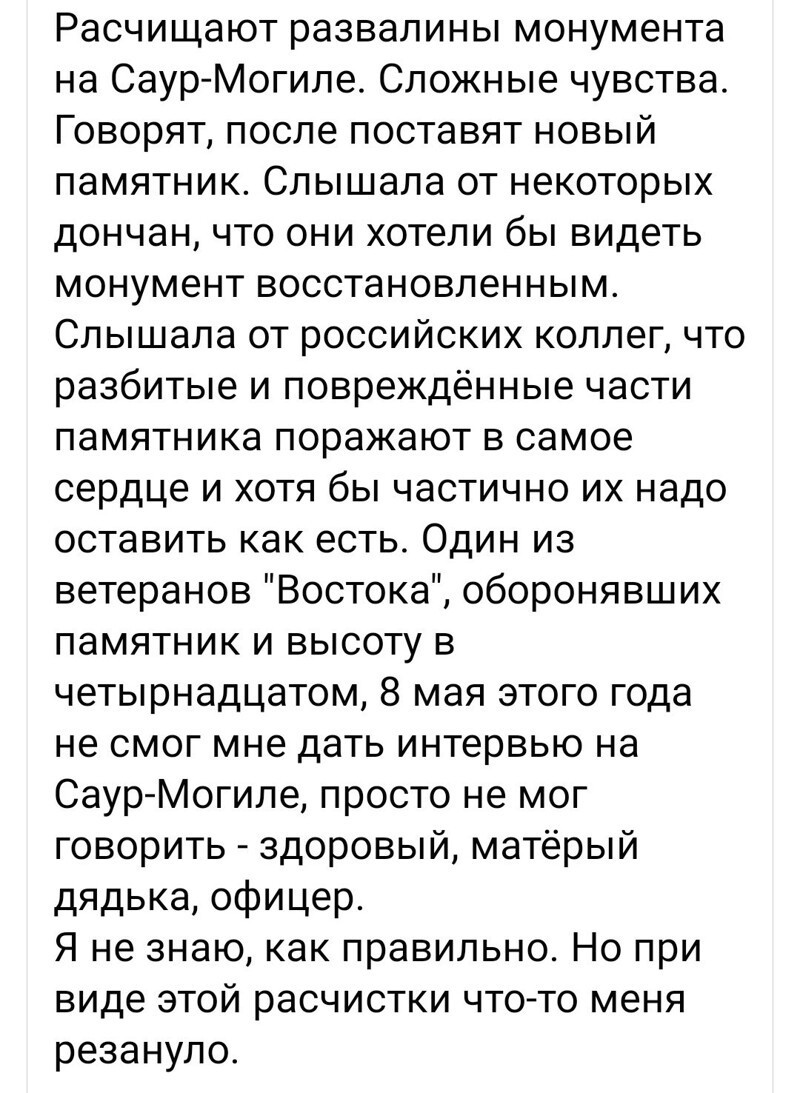 Расчищают развалины монумента на Саур-Могиле. Сложные чувства. Говорят, после поставят новый памятник. Слышала от некоторых дончан, что они хотели бы видеть монумент восстановленным. Слышала от российских коллег, что разбитые и повреждённые части памятника поражают в самое сердце и хотя бы частично их надо оставить как есть. Один из ветеранов "Востока", оборонявших памятник и высоту в четырнадцатом, 8 мая этого года не смог мне дать интервью на Саур-Могиле, просто не мог говорить - здоровый, матёрый дядька, офицер.
Я не знаю, как правильно. Но при виде этой расчистки что-то меня резануло.